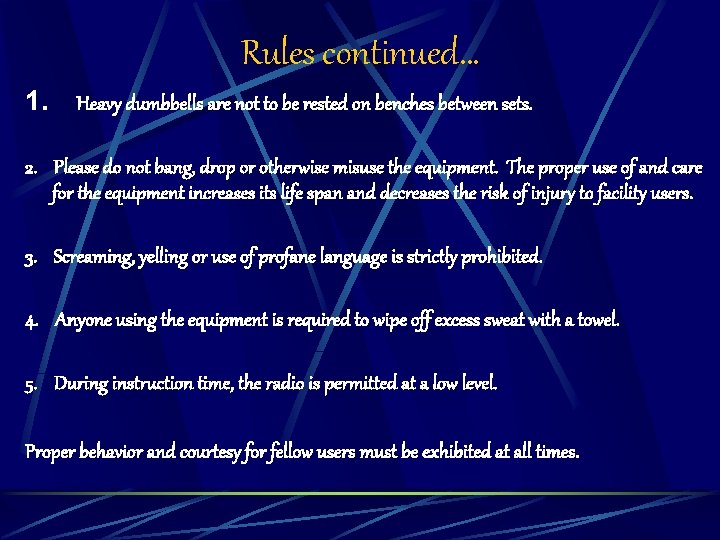 Rules continued…

1. Heavy dumbbells are not to be rested on benches between sets.

2. Please do not bang, drop or otherwise misuse the equipment. The proper use of and care for the equipment increases its life span and decreases the risk of injury to facility users.

3. Screaming, yelling or use of profane language is strictly prohibited.

4. Anyone using the equipment is required to wipe off excess sweat with a towel.

5. During instruction time, the radio is permitted at a low level.

Proper behavior and courtesy for fellow users must be exhibited at all times.